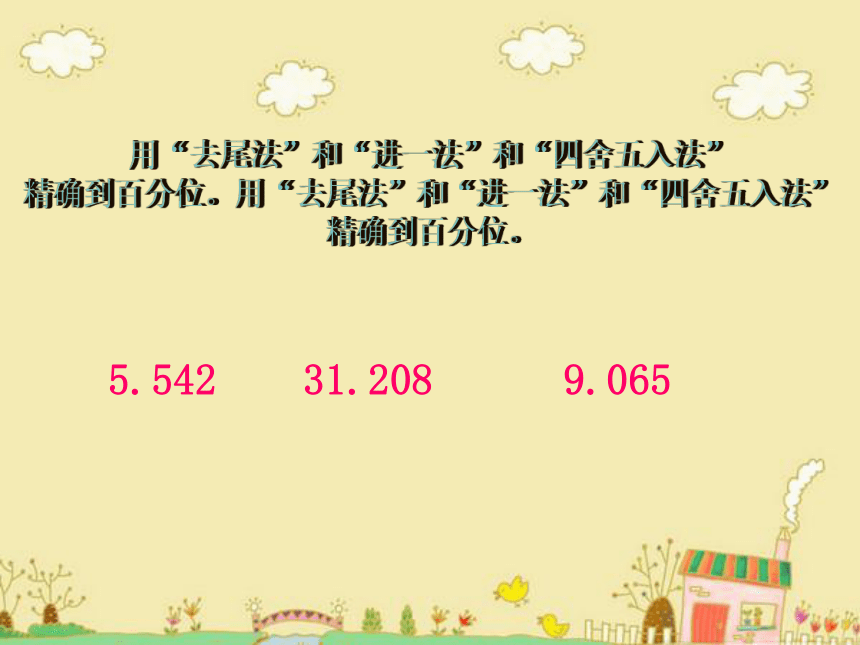 用“去尾法”和“进一法”和“四舍五入法”精确到百分位。用“去尾法”和“进一法”和“四舍五入法”精确到百分位。

5.542　　31.208　　9.065